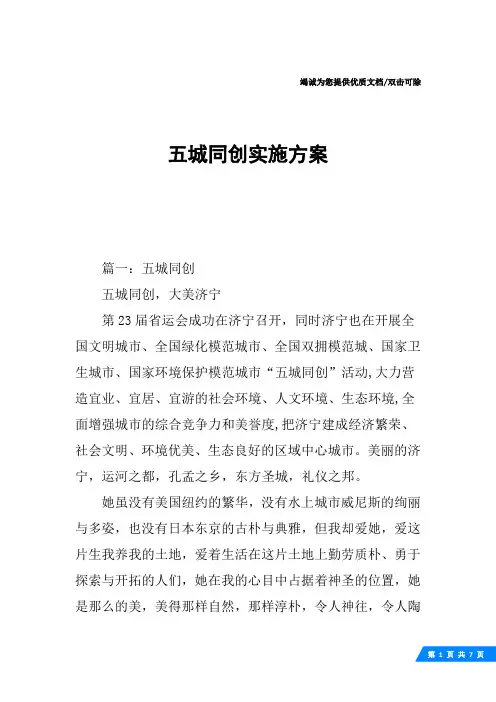 竭诚为您提供优质文档/双击可除

五城同创实施方案

篇一：五城同创

五城同创，大美济宁

第23届省运会成功在济宁召开，同时济宁也在开展全国文明城市、全国绿化模范城市、全国双拥模范城、国家卫生城市、国家环境保护模范城市“五城同创”活动,大力营造宜业、宜居、宜游的社会环境、人文环境、生态环境,全面增强城市的综合竞争力和美誉度,把济宁建成经济繁荣、社会文明、环境优美、生态良好的区域中心城市。美丽的济宁，运河之都，孔孟之乡，东方圣城，礼仪之邦。

她虽没有美国纽约的繁华，没有水上城市威尼斯的绚丽与多姿，也没有日本东京的古朴与典雅，但我却爱她，爱这片生我养我的土地，爱着生活在这片土地上勤劳质朴、勇于探索与开拓的人们，她在我的心目中占据着神圣的位置，她是那么的美，美得那样自然，那样淳朴，令人神往，令人陶

第 1 页 共 7 页